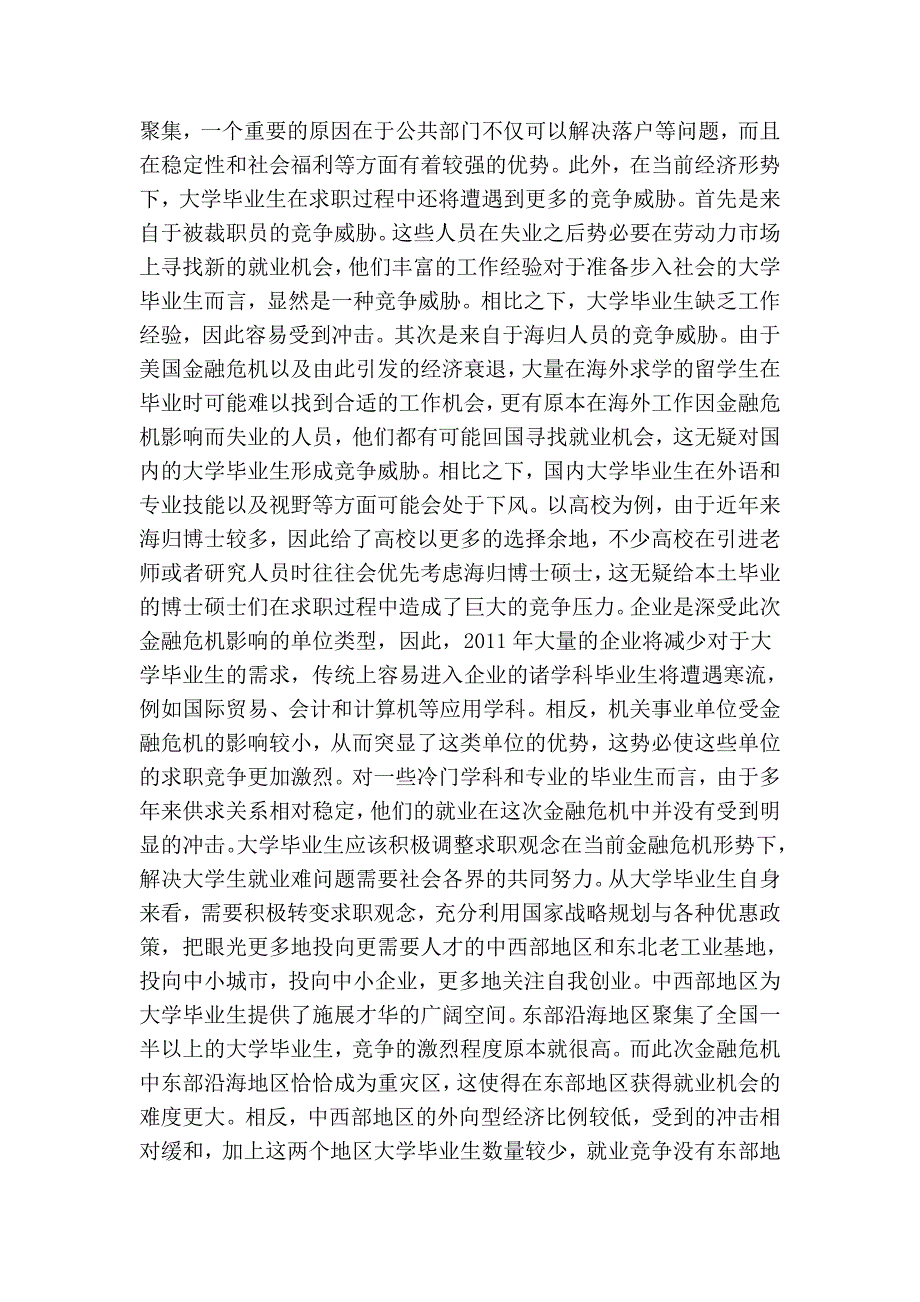 聚集，一个重要的原因在于公共部门不仅可以解决落户等问题，而且在稳定性和社会福利等方面有着较强的优势。此外，在当前经济形势下，大学毕业生在求职过程中还将遭遇到更多的竞争威胁。首先是来自于被裁职员的竞争威胁。这些人员在失业之后势必要在劳动力市场上寻找新的就业机会，他们丰富的工作经验对于准备步入社会的大学毕业生而言，显然是一种竞争威胁。相比之下，大学毕业生缺乏工作经验，因此容易受到冲击。其次是来自于海归人员的竞争威胁。由于美国金融危机以及由此引发的经济衰退，大量在海外求学的留学生在毕业时可能难以找到合适的工作机会，更有原本在海外工作因金融危机影响而失业的人员，他们都有可能回国寻找就业机会，这无疑对国内的大学毕业生形成竞争威胁。相比之下，国内大学毕业生在外语和专业技能以及视野等方面可能会处于下风。以高校为例，由于近年来海归博士较多，因此给了高校以更多的选择余地，不少高校在引进老师或者研究人员时往往会优先考虑海归博士硕士，这无疑给本土毕业的博士硕士们在求职过程中造成了巨大的竞争压力。企业是深受此次金融危机影响的单位类型，因此，2011 年大量的企业将减少对于大学毕业生的需求，传统上容易进入企业的诸学科毕业生将遭遇寒流，例如国际贸易、会计和计算机等应用学科。相反，机关事业单位受金融危机的影响较小，从而突显了这类单位的优势，这势必使这些单位的求职竞争更加激烈。对一些冷门学科和专业的毕业生而言，由于多年来供求关系相对稳定，他们的就业在这次金融危机中并没有受到明显的冲击。大学毕业生应该积极调整求职观念在当前金融危机形势下，解决大学生就业难问题需要社会各界的共同努力。从大学毕业生自身来看，需要积极转变求职观念，充分利用国家战略规划与各种优惠政策，把眼光更多地投向更需要人才的中西部地区和东北老工业基地，投向中小城市，投向中小企业，更多地关注自我创业。中西部地区为大学毕业生提供了施展才华的广阔空间。东部沿海地区聚集了全国一半以上的大学毕业生，竞争的激烈程度原本就很高。而此次金融危机中东部沿海地区恰恰成为重灾区，这使得在东部地区获得就业机会的难度更大。相反，中西部地区的外向型经济比例较低，受到的冲击相对缓和，加上这两个地区大学毕业生数量较少，就业竞争没有东部地